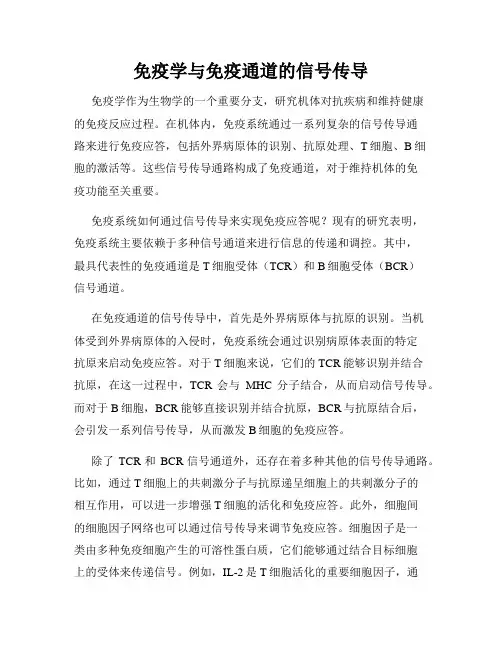 免疫学与免疫通道的信号传导

免疫学作为生物学的一个重要分支，研究机体对抗疾病和维持健康的免疫反应过程。在机体内，免疫系统通过一系列复杂的信号传导通路来进行免疫应答，包括外界病原体的识别、抗原处理、T 细胞、B 细胞的激活等。这些信号传导通路构成了免疫通道，对于维持机体的免疫功能至关重要。

免疫系统如何通过信号传导来实现免疫应答呢？现有的研究表明，免疫系统主要依赖于多种信号通道来进行信息的传递和调控。其中，最具代表性的免疫通道是 T 细胞受体（TCR）和 B 细胞受体（BCR）信号通道。

在免疫通道的信号传导中，首先是外界病原体与抗原的识别。当机体受到外界病原体的入侵时，免疫系统会通过识别病原体表面的特定抗原来启动免疫应答。对于 T 细胞来说，它们的 TCR 能够识别并结合抗原，在这一过程中，TCR 会与 MHC 分子结合，从而启动信号传导。而对于 B 细胞，BCR 能够直接识别并结合抗原，BCR 与抗原结合后，会引发一系列信号传导，从而激发 B 细胞的免疫应答。

除了 TCR 和 BCR 信号通道外，还存在着多种其他的信号传导通路。比如，通过 T 细胞上的共刺激分子与抗原递呈细胞上的共刺激分子的相互作用，可以进一步增强 T 细胞的活化和免疫应答。此外，细胞间的细胞因子网络也可以通过信号传导来调节免疫应答。细胞因子是一类由多种免疫细胞产生的可溶性蛋白质，它们能够通过结合目标细胞上的受体来传递信号。例如，IL-2 是 T 细胞活化的重要细胞因子，通